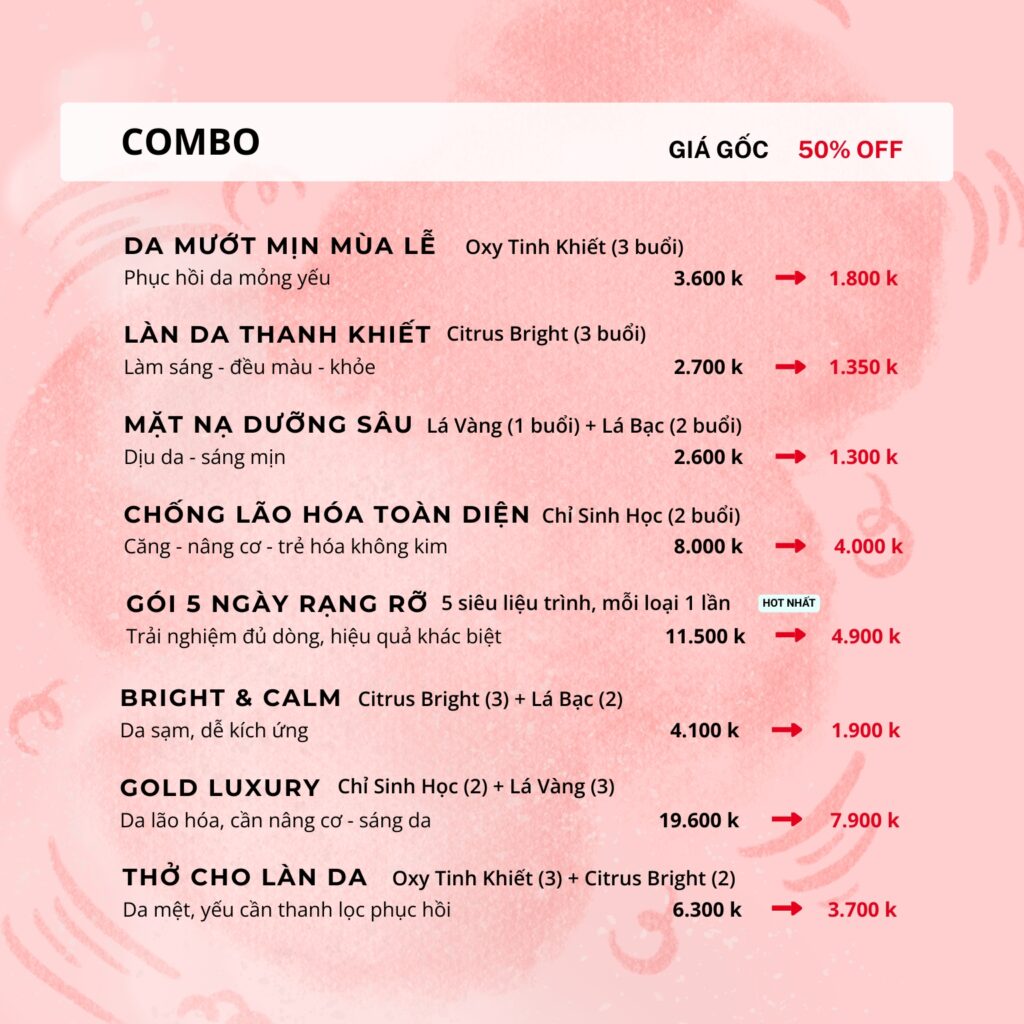 COMBO

GIÁ GỐC 50% OFF

DA MƯỚT MỊN MÙA LỄ Oxy Tinh Khiết (3 buổi)
Phục hồi da mỏng yếu 3.600 k → 1.800 k

LÀN DA THANH KHIẾT Citrus Bright (3 buổi)
Làm sáng - đều màu - khỏe 2.700 k → 1.350 k

MẶT NẠ DƯỠNG SÂU Lá Vàng (1 buổi) + Lá Bạc (2 buổi)
Dịu da - sáng mịn 2.600 k → 1.300 k

CHỐNG LÃO HÓA TOÀN DIỆN Chỉ Sinh Học (2 buổi)
Căng - nâng cơ - trẻ hóa không kim 8.000 k → 4.000 k

GÓI 5 NGÀY RẠNG RỠ 5 siêu liệu trình, mỗi loại 1 lần HOT NHẤT
Trải nghiệm đủ dòng, hiệu quả khác biệt 11.500 k → 4.900 k

BRIGHT & CALM Citrus Bright (3) + Lá Bạc (2)
Da sạm, dễ kích ứng 4.100 k → 1.900 k

GOLD LUXURY Chỉ Sinh Học (2) + Lá Vàng (3)
Da lão hóa, cần nâng cơ - sáng da 19.600 k → 7.900 k

THỞ CHO LÀN DA Oxy Tinh Khiết (3) + Citrus Bright (2)
Da mệt, yếu cần thanh lọc phục hồi 6.300 k → 3.700 k